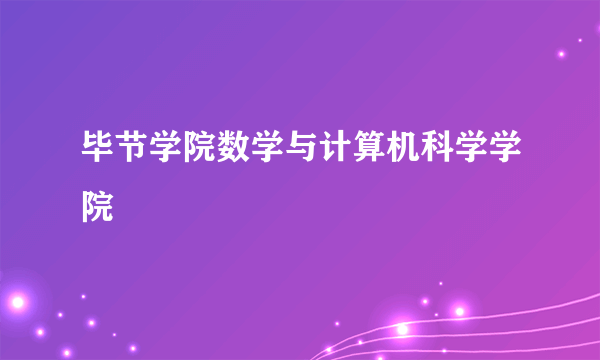 毕节学院数学与计算机科学学院